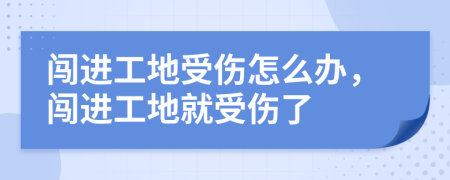 闯进工地受伤怎么办，闯进工地就受伤了